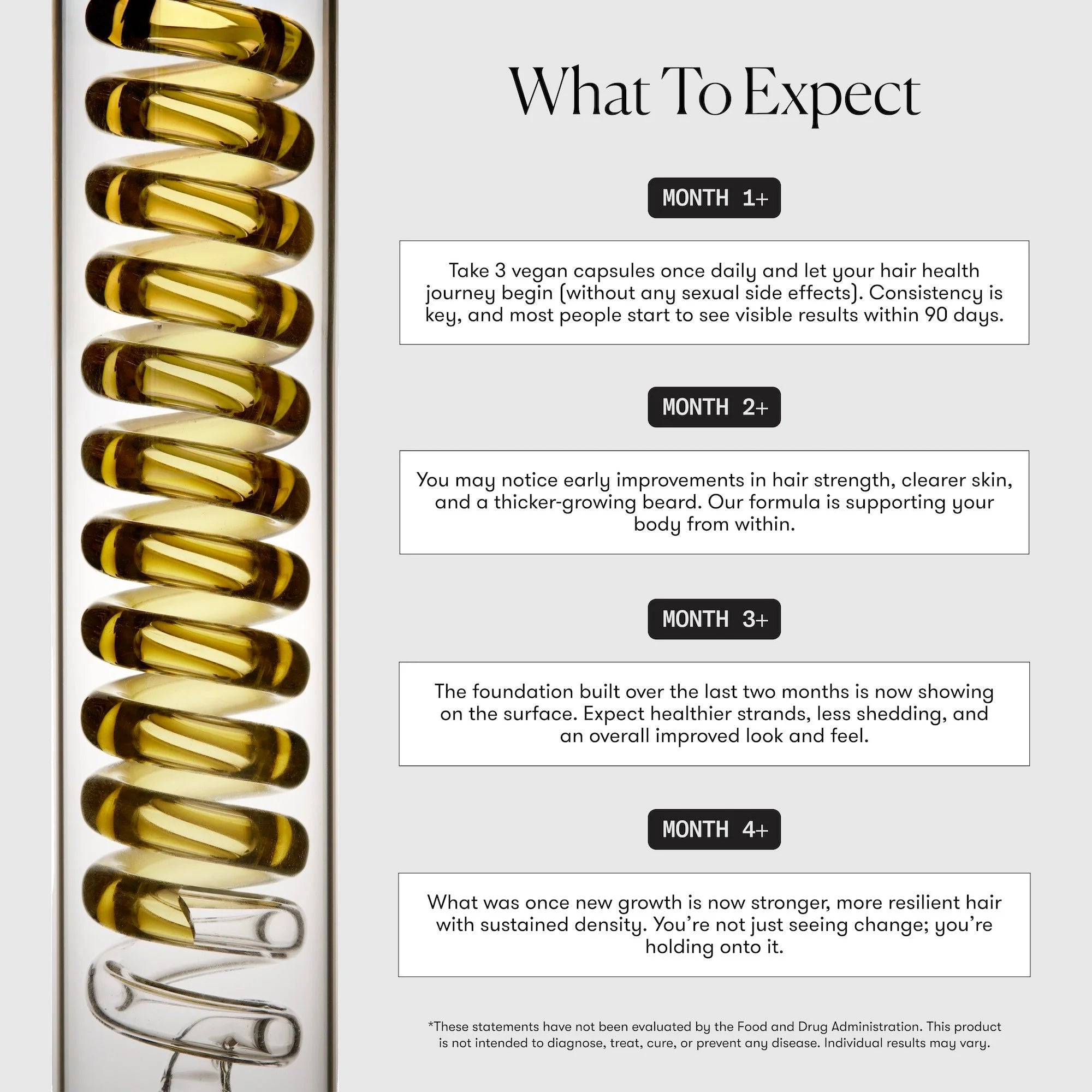 What To Expect

MONTH 1+

Take 3 vegan capsules once daily and let your hair health journey begin (without any sexual side effects). Consistency is key, and most people start to see visible results within 90 days.

MONTH 2+

You may notice early improvements in hair strength, clearer skin, and a thicker-growing beard. Our formula is supporting your body from within.

MONTH 3+

The foundation built over the last two months is now showing on the surface. Expect healthier strands, less shedding, and an overall improved look and feel.

MONTH 4+

What was once new growth is now stronger, more resilient hair with sustained density. You're not just seeing change; you're holding onto it.

*These statements have not been evaluated by the Food and Drug Administration. This product is not intended to diagnose, treat, cure, or prevent any disease. Individual results may vary.